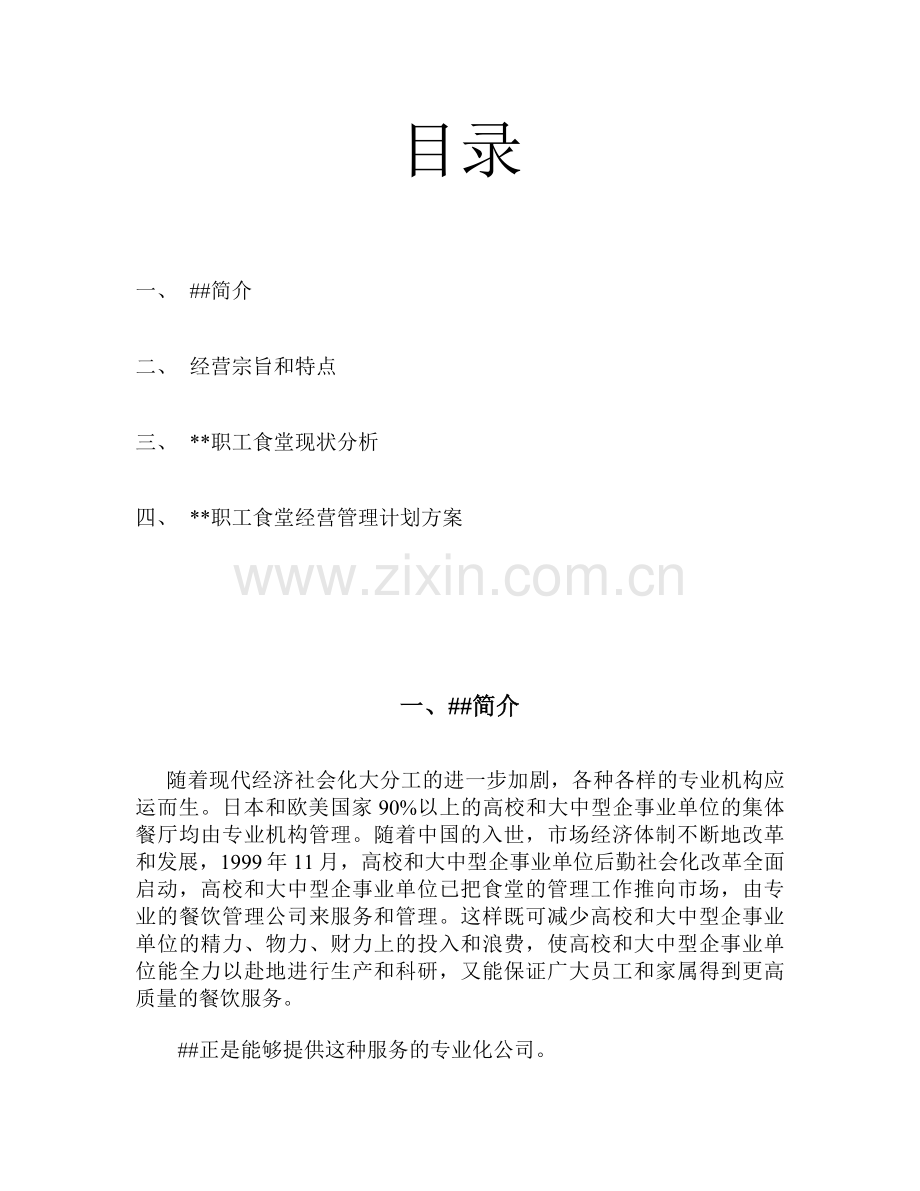 目录

一、 ##简介

二、 经营宗旨和特点

三、 **职工食堂现状分析

四、 **职工食堂经营管理计划方案

www.zixin.com.cn

一、##简介

随着现代经济社会化大分工的进一步加剧，各种各样的专业机构应运而生。日本和欧美国家 90%以上的高校和大中型企事业单位的集体餐厅均由专业机构管理。随着中国的入世，市场经济体制不断地改革和发展，1999 年 11 月，高校和大中型企事业单位后勤社会化改革全面启动，高校和大中型企事业单位已把食堂的管理工作推向市场，由专业的餐饮管理公司来服务和管理。这样既可减少高校和大中型企事业单位的精力、物力、财力上的投入和浪费，使高校和大中型企事业单位能全力以赴地进行生产和科研，又能保证广大员工和家属得到更高质量的餐饮服务。

##正是能够提供这种服务的专业化公司。